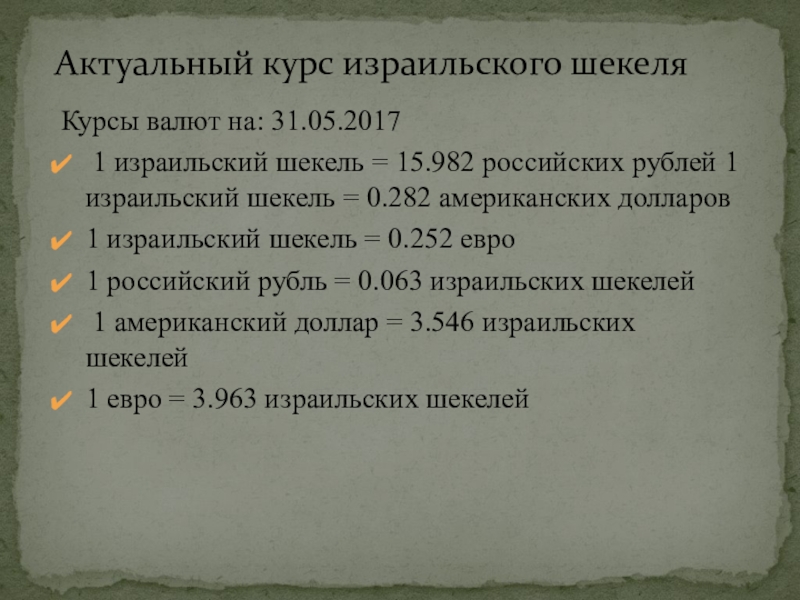 Актуальный курс израильского шекеля

Курсы валют на: 31.05.2017

✔ 1 израильский шекель = 15.982 российских рублей 1 израильский шекель = 0.282 американских долларов

✔ 1 израильский шекель = 0.252 евро

✔ 1 российский рубль = 0.063 израильских шекелей

✔ 1 американский доллар = 3.546 израильских шекелей

✔ 1 евро = 3.963 израильских шекелей